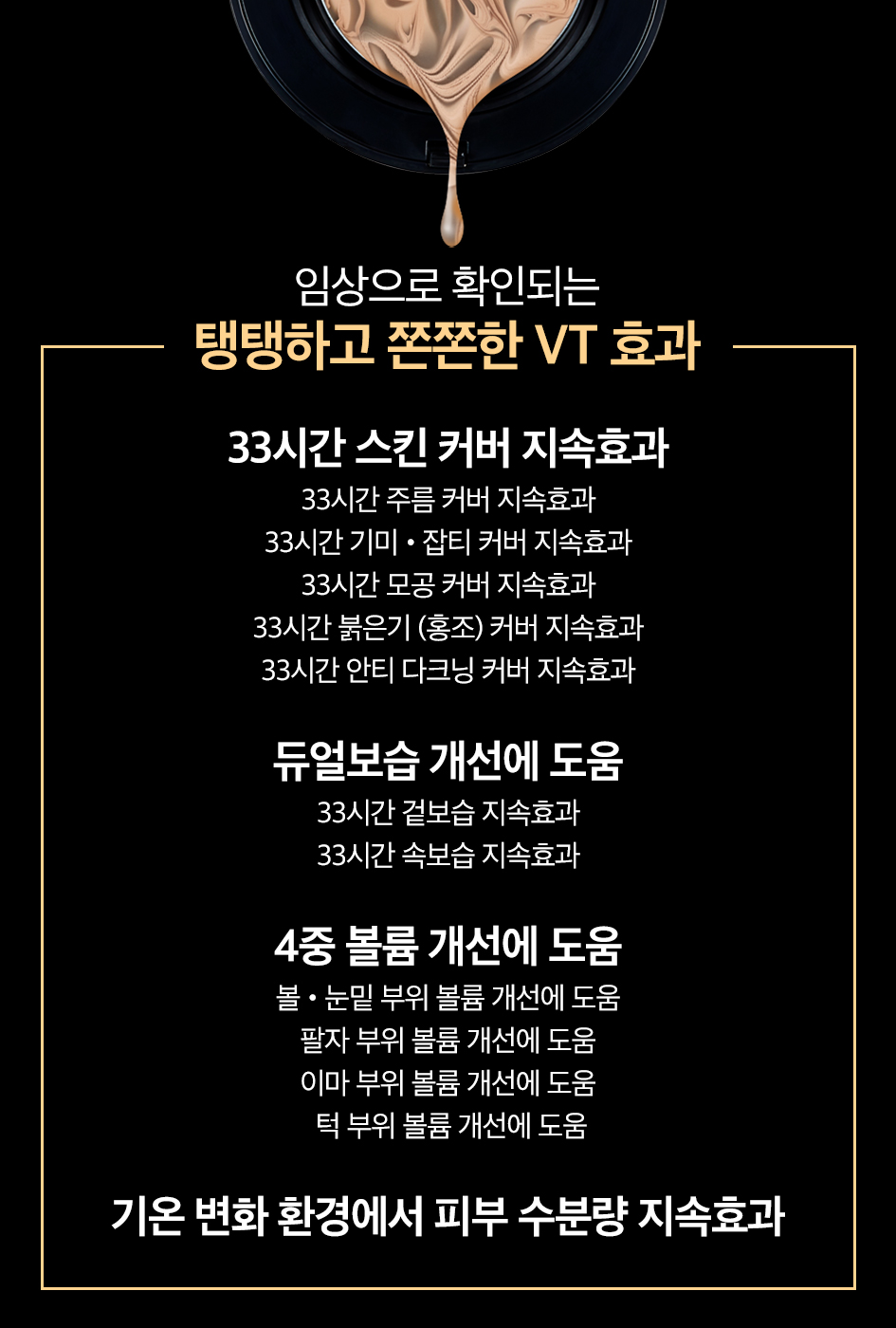 임상으로 확인되는
탱탱하고 쫀쫀한 VT 효과

33시간 스킨 커버 지속효과
33시간 주름 커버 지속효과
33시간 기미 • 잡티 커버 지속효과
33시간 모공 커버 지속효과
33시간 붉은기 (홍조) 커버 지속효과
33시간 안티 다크닝 커버 지속효과

듀얼보습 개선에 도움
33시간 겉보습 지속효과
33시간 속보습 지속효과

4중 볼륨 개선에 도움
볼 • 눈밑 부위 볼륨 개선에 도움
팔자 부위 볼륨 개선에 도움
이마 부위 볼륨 개선에 도움
턱 부위 볼륨 개선에 도움

기온 변화 환경에서 피부 수분량 지속효과